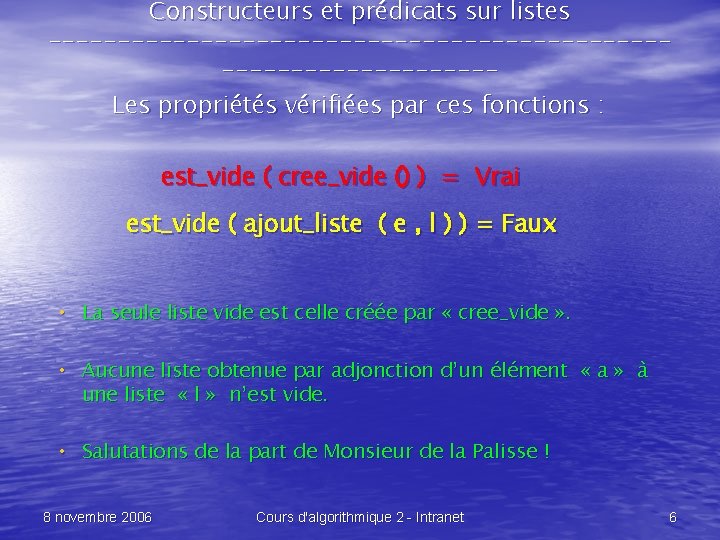 Constructeurs et prédicats sur listes
-----------------------------------------------------------------
Les propriétés vérifiées par ces fonctions :

est_vide ( cree_vide () ) = Vrai

est_vide ( ajout_liste ( e , l ) ) = Faux

• La seule liste vide est celle créée par « cree_vide ».

• Aucune liste obtenue par adjonction d'un élément « a » à une liste « l » n'est vide.

• Salutations de la part de Monsieur de la Palisse !

8 novembre 2006 Cours d'algorithmique 2 - Intranet 6